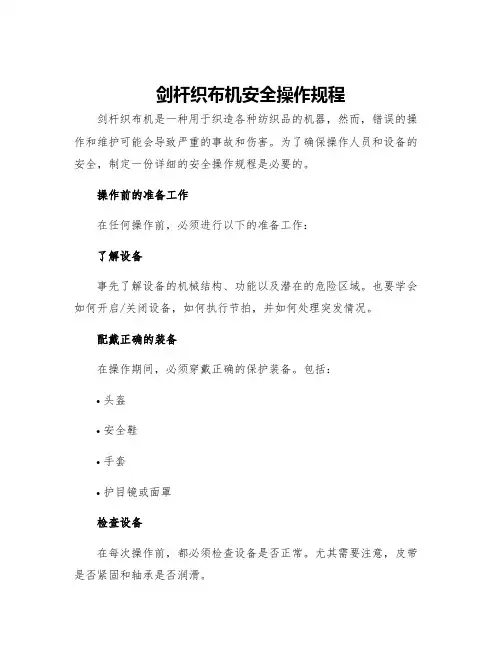 剑杆织布机安全操作规程

剑杆织布机是一种用于织造各种纺织品的机器，然而，错误的操作和维护可能会导致严重的事故和伤害。为了确保操作人员和设备的安全，制定一份详细的安全操作规程是必要的。

操作前的准备工作

在任何操作前，必须进行以下的准备工作：

了解设备

事先了解设备的机械结构、功能以及潜在的危险区域。也要学会如何开启/关闭设备，如何执行节拍，并如何处理突发情况。

配戴正确的装备

在操作期间，必须穿戴正确的保护装备。包括：

• 头盔

• 安全鞋

• 手套

• 护目镜或面罩

检查设备

在每次操作前，都必须检查设备是否正常。尤其需要注意，皮带是否紧固和轴承是否润滑。